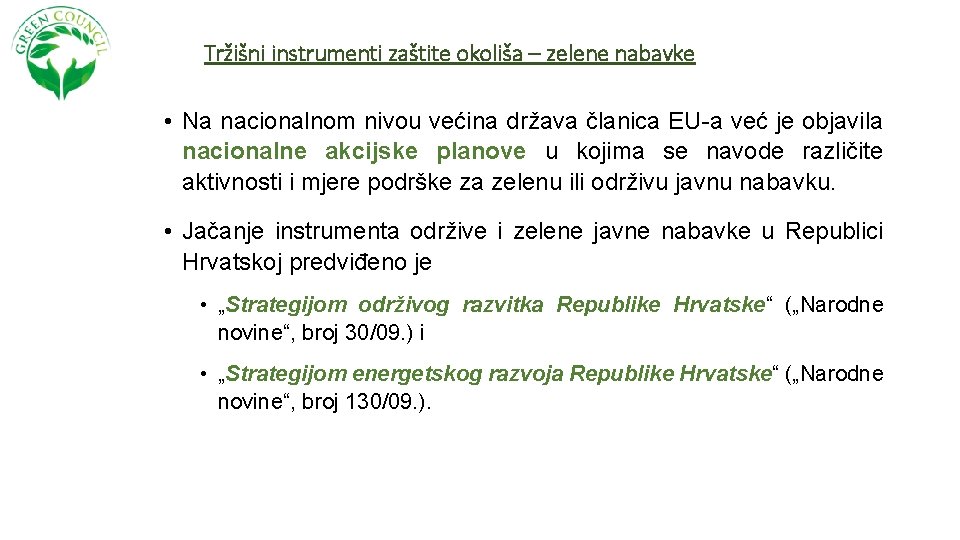 GREEN COUNCIL

Tržišni instrumenti zaštite okoliša – zelene nabavke

• Na nacionalnom nivou većina država članica EU-a već je objavila nacionalne akcijske planove u kojima se navode različite aktivnosti i mjere podrške za zelenu ili održivu javnu nabavku.

• Jačanje instrumenta održive i zelene javne nabavke u Republici Hrvatskoj predviđeno je

• „Strategijom održivog razvitka Republike Hrvatske“ („Narodne novine“, broj 30/09.) i

• „Strategijom energetskog razvoja Republike Hrvatske“ („Narodne novine“, broj 130/09.).